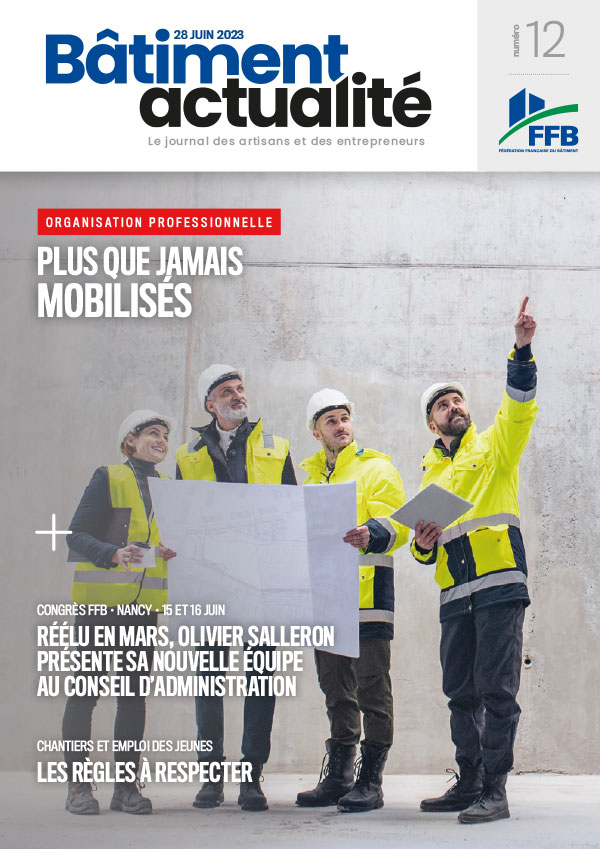 28 JUIN 2023

Bâtiment actualité

Le journal des artisans et des entrepreneurs

numéro 12

FFB
FÉDÉRATION FRANÇAISE DU BÂTIMENT

ORGANISATION PROFESSIONNELLE

PLUS QUE JAMAIS MOBILISÉS

+

CONGRÈS FFB • NANCY • 15 ET 16 JUIN

RÉÉLU EN MARS, OLIVIER SALLERON PRÉSENTE SA NOUVELLE ÉQUIPE AU CONSEIL D'ADMINISTRATION

CHANTIERS ET EMPLOI DES JEUNES

LES RÈGLES À RESPECTER